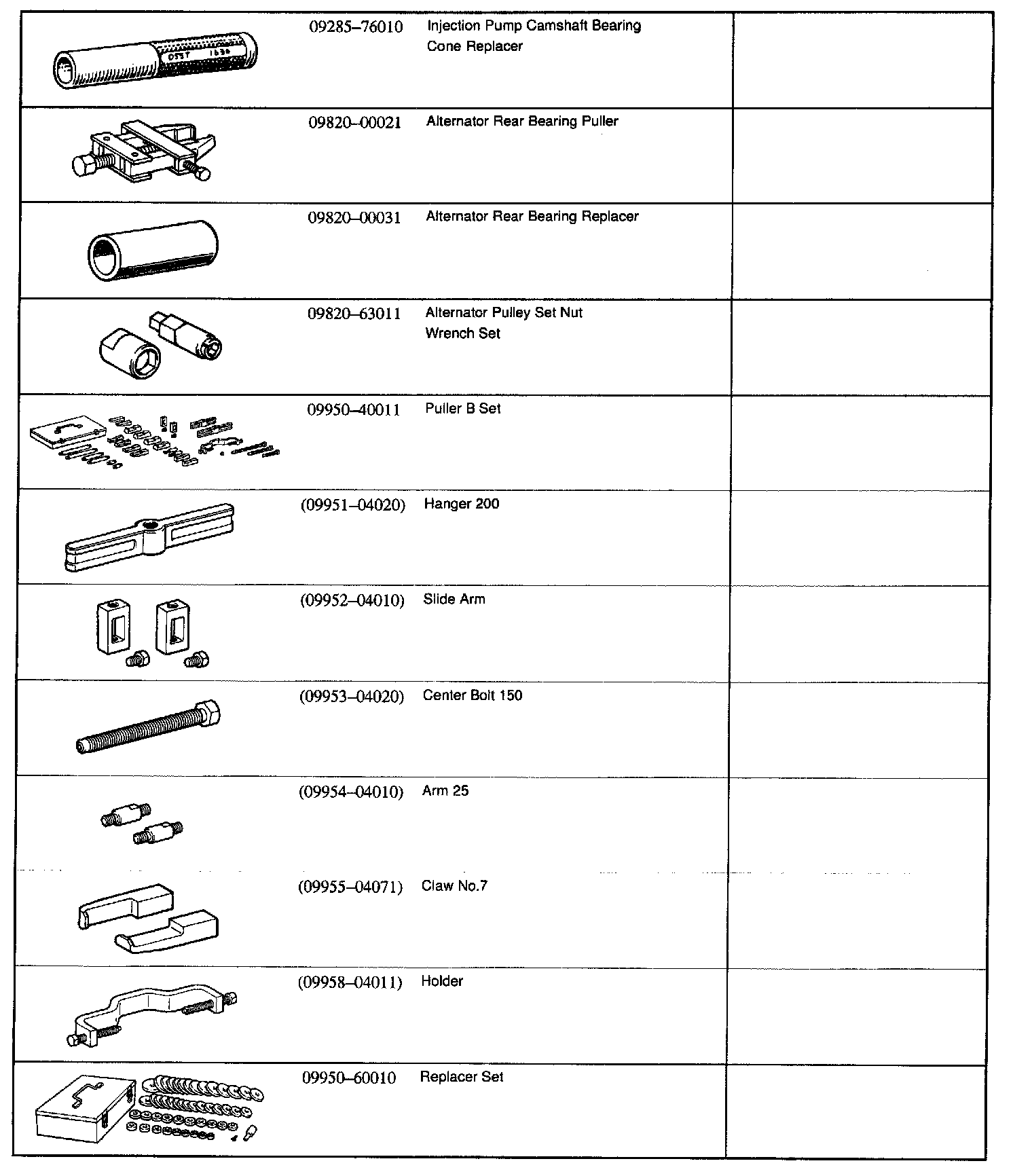 | | | | |
|---|---|---|---|
| | 09285–76010 | Injection Pump Camshaft Bearing Cone Replacer | |
| | 09820–00021 | Alternator Rear Bearing Puller | |
| | 09820–00031 | Alternator Rear Bearing Replacer | |
| | 09820–63011 | Alternator Pulley Set Nut Wrench Set | |
| | 09950–40011 | Puller B Set | |
| | (09951–04020) | Hanger 200 | |
| | (09952–04010) | Slide Arm | |
| | (09953–04020) | Center Bolt 150 | |
| | (09954–04010) | Arm 25 | |
| | (09955–04071) | Claw No.7 | |
| | (09958–04011) | Holder | |
| | 09950–60010 | Replacer Set | |